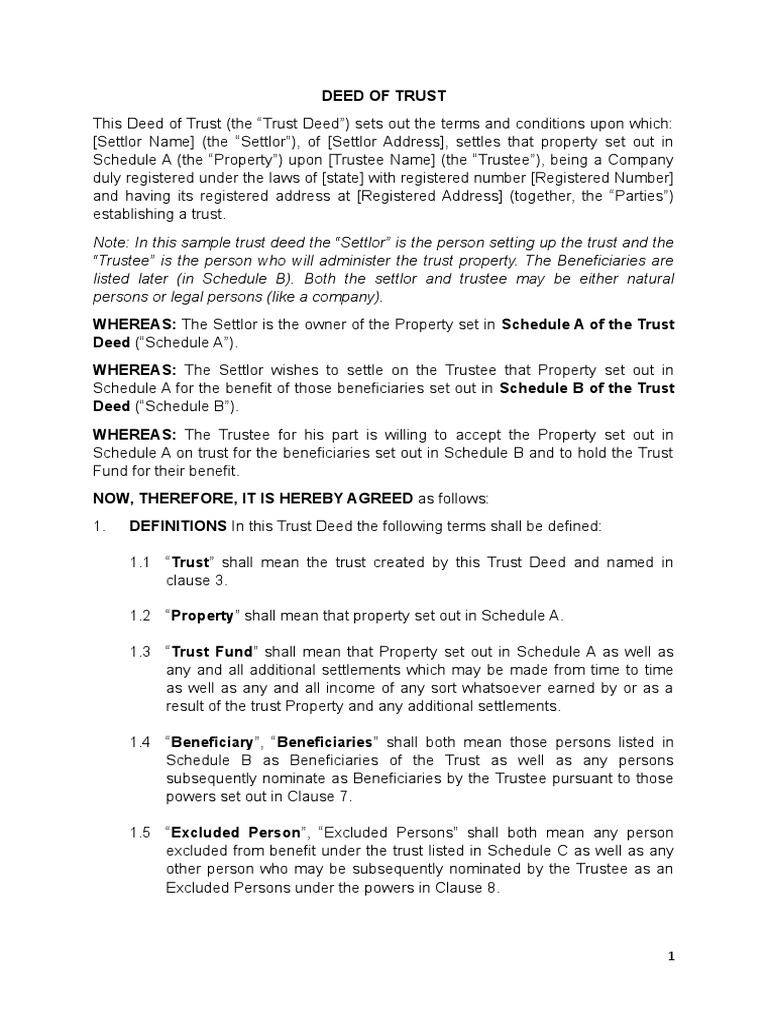 DEED OF TRUST

This Deed of Trust (the “Trust Deed”) sets out the terms and conditions upon which: [Settlor Name] (the “Settlor”), of [Settlor Address], settles that property set out in Schedule A (the “Property”) upon [Trustee Name] (the “Trustee”), being a Company duly registered under the laws of [state] with registered number [Registered Number] and having its registered address at [Registered Address] (together, the “Parties”) establishing a trust.

Note: In this sample trust deed the “Settlor” is the person setting up the trust and the “Trustee” is the person who will administer the trust property. The Beneficiaries are listed later (in Schedule B). Both the settlor and trustee may be either natural persons or legal persons (like a company).

WHEREAS: The Settlor is the owner of the Property set in Schedule A of the Trust Deed (“Schedule A”).

WHEREAS: The Settlor wishes to settle on the Trustee that Property set out in Schedule A for the benefit of those beneficiaries set out in Schedule B of the Trust Deed (“Schedule B”).

WHEREAS: The Trustee for his part is willing to accept the Property set out in Schedule A on trust for the beneficiaries set out in Schedule B and to hold the Trust Fund for their benefit.

NOW, THEREFORE, IT IS HEREBY AGREED as follows:

1. DEFINITIONS In this Trust Deed the following terms shall be defined:

1.1 “Trust” shall mean the trust created by this Trust Deed and named in clause 3.

1.2 “Property” shall mean that property set out in Schedule A.

1.3 “Trust Fund” shall mean that Property set out in Schedule A as well as any and all additional settlements which may be made from time to time as well as any and all income of any sort whatsoever earned by or as a result of the trust Property and any additional settlements.

1.4 “Beneficiary”, “Beneficiaries” shall both mean those persons listed in Schedule B as Beneficiaries of the Trust as well as any persons subsequently nominate as Beneficiaries by the Trustee pursuant to those powers set out in Clause 7.

1.5 “Excluded Person”, “Excluded Persons” shall both mean any person excluded from benefit under the trust listed in Schedule C as well as any other person who may be subsequently nominated by the Trustee as an Excluded Persons under the powers in Clause 8.

1